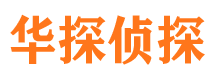 华探侦探